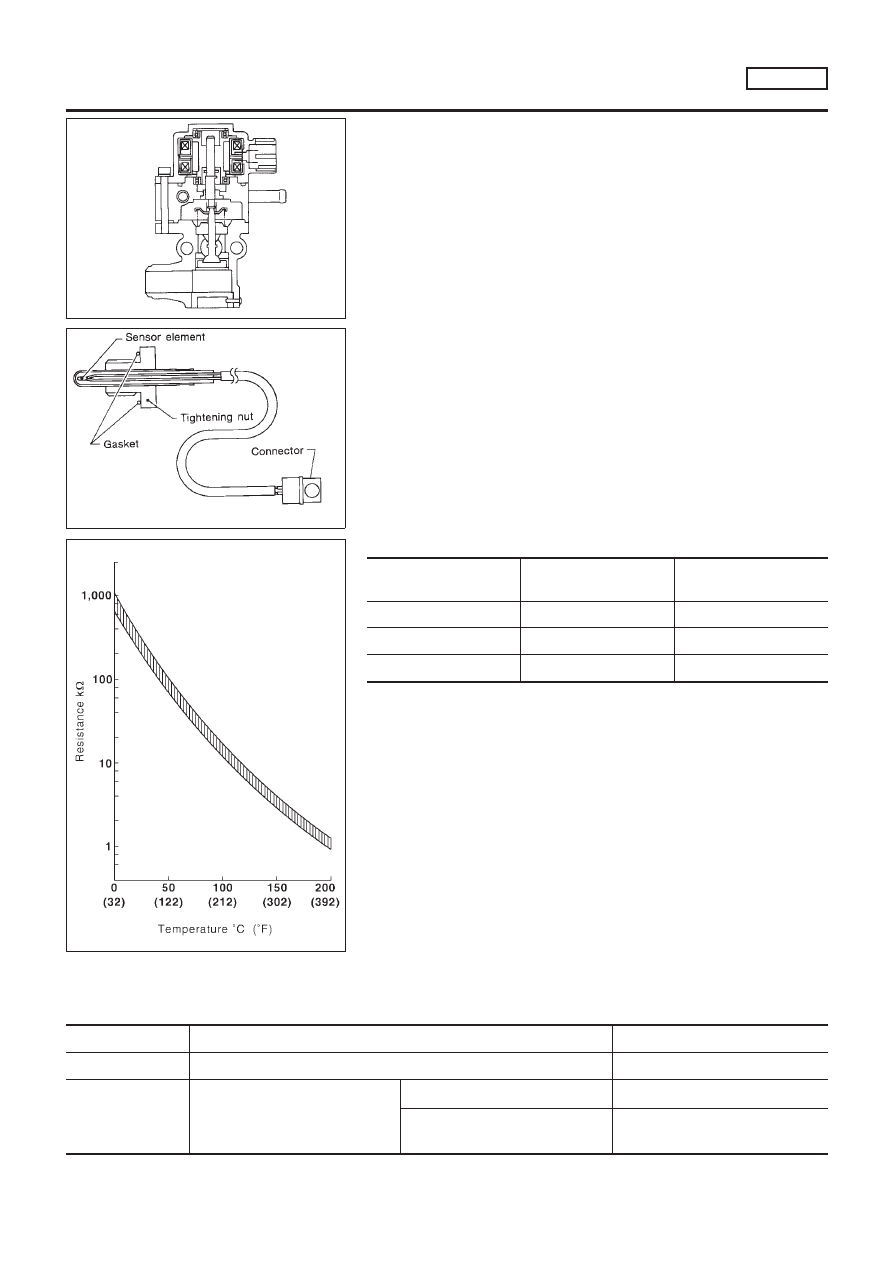 Sensor element
Tightening nut
Gasket
Connector

1,000
100
10
1
Resistance kΩ
0
(32)
50
(122)
100
(212)
150
(302)
200
(392)
Temperature °C (°F)